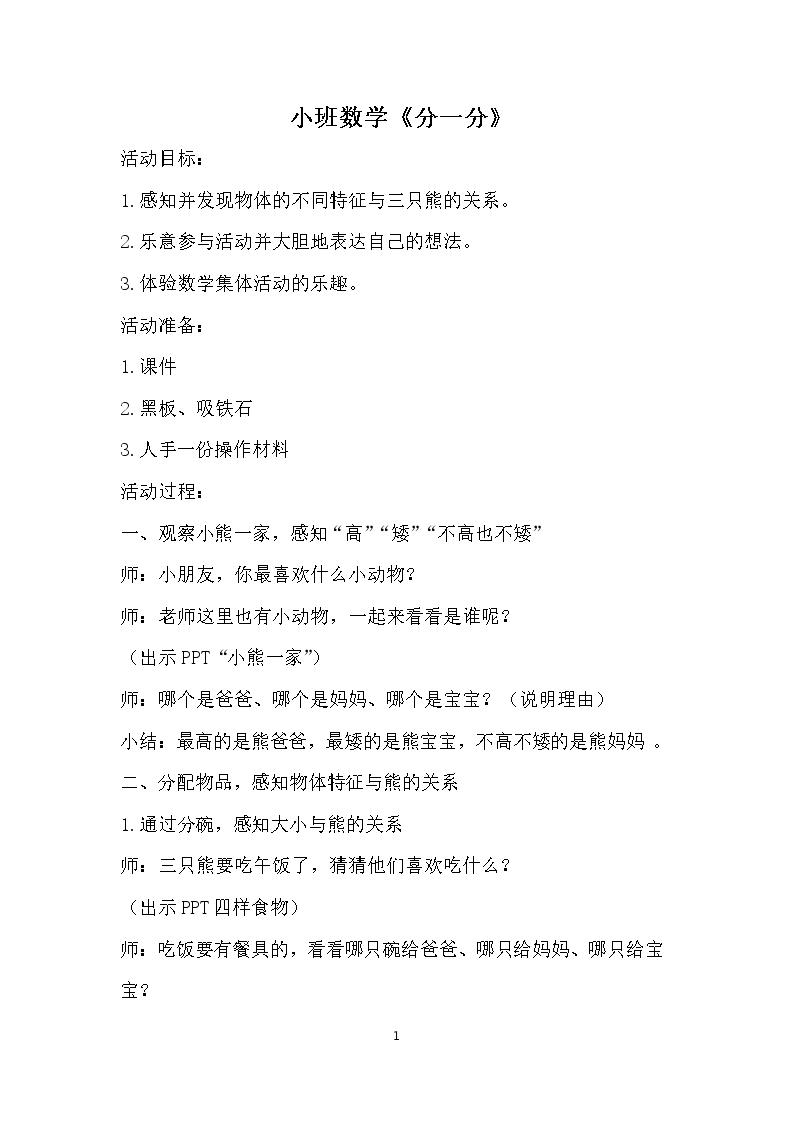 小班数学《分一分》

活动目标：

1.感知并发现物体的不同特征与三只熊的关系。

2.乐意参与活动并大胆地表达自己的想法。

3.体验数学集体活动的乐趣。

活动准备：

1.课件

2.黑板、吸铁石

3.人手一份操作材料

活动过程：

一、观察小熊一家，感知“高”“矮”“不高也不矮”

师：小朋友，你最喜欢什么小动物？

师：老师这里也有小动物，一起来看看是谁呢？

（出示PPT“小熊一家”）

师：哪个是爸爸、哪个是妈妈、哪个是宝宝？（说明理由）

小结：最高的是熊爸爸，最矮的是熊宝宝，不高不矮的是熊妈妈 。

二、分配物品，感知物体特征与熊的关系

1.通过分碗，感知大小与熊的关系

师：三只熊要吃午饭了，猜猜他们喜欢吃什么？

（出示PPT四样食物）

师：吃饭要有餐具的，看看哪只碗给爸爸、哪只给妈妈、哪只给宝宝？

1